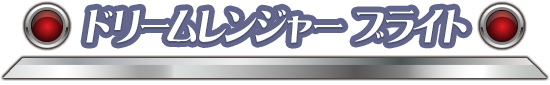 ドリームレンジャー ブライト